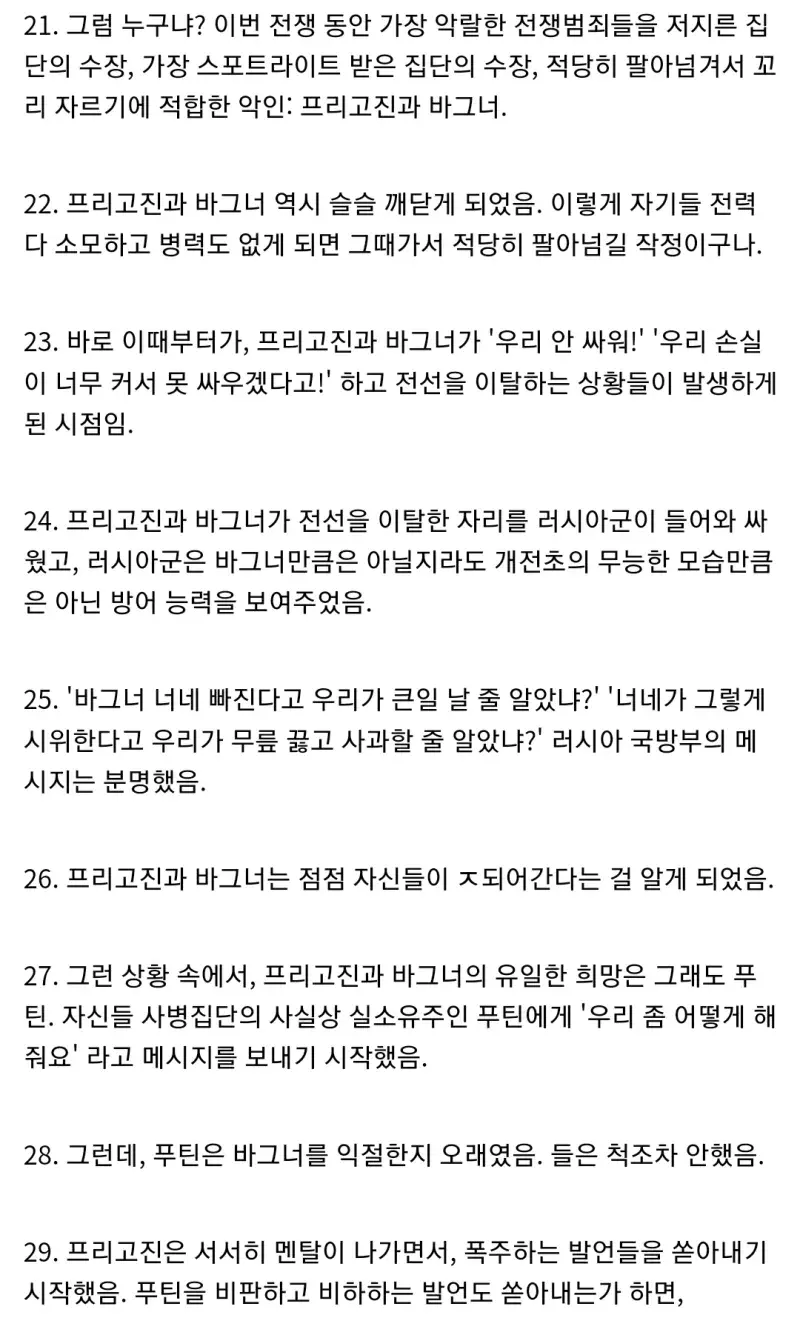 21. 그럼 누구냐? 이번 전쟁 동안 가장 악랄한 전쟁범죄들을 저지른 집단의 수장, 가장 스포트라이트 받은 집단의 수장, 적당히 팔아넘겨서 꼬리 자르기에 적합한 악인: 프리고진과 바그너.

22. 프리고진과 바그너 역시 슬슬 깨닫게 되었음. 이렇게 자기들 전력 다 소모하고 병력도 없게 되면 그때가서 적당히 팔아넘길 작정이구나.

23. 바로 이때부터가, 프리고진과 바그너가 '우리 안 싸워!' '우리 손실이 너무 커서 못 싸우겠다고!' 하고 전선을 이탈하는 상황들이 발생하게 된 시점임.

24. 프리고진과 바그너가 전선을 이탈한 자리를 러시아군이 들어와 싸웠고, 러시아군은 바그너만큼은 아닐지라도 개전초의 무능한 모습만큼은 아닌 방어 능력을 보여주었음.

25. '바그너 너네 빠진다고 우리가 큰일 날 줄 알았냐?' '너네가 그렇게 시위한다고 우리가 무릎 꿇고 사과할 줄 알았냐?' 러시아 국방부의 메시지는 분명했음.

26. 프리고진과 바그너는 점점 자신들이 ㅈ되어간다는 걸 알게 되었음.

27. 그런 상황 속에서, 프리고진과 바그너의 유일한 희망은 그래도 푸틴. 자신들 사병집단의 사실상 실소유주인 푸틴에게 '우리 좀 어떻게 해줘요' 라고 메시지를 보내기 시작했음.

28. 그런데, 푸틴은 바그너를 익절한지 오래였음. 들은 척조차 안했음.

29. 프리고진은 서서히 멘탈이 나가면서, 폭주하는 발언들을 쏟아내기 시작했음. 푸틴을 비판하고 비하하는 발언도 쏟아내는가 하면,